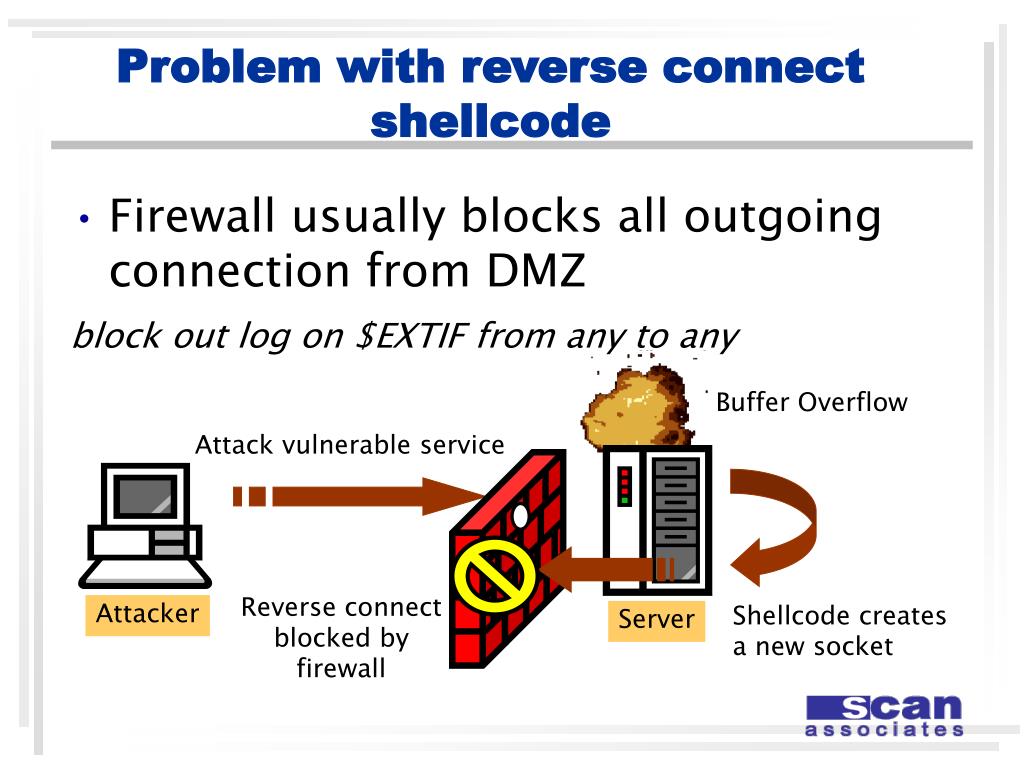 Problem with reverse connect shellcode

• Firewall usually blocks all outgoing connection from DMZ

block out log on $EXTIF from any to any

Buffer Overflow

Attack vulnerable service

Attacker

Reverse connect blocked by firewall

Server

Shellcode creates a new socket

scan
associates